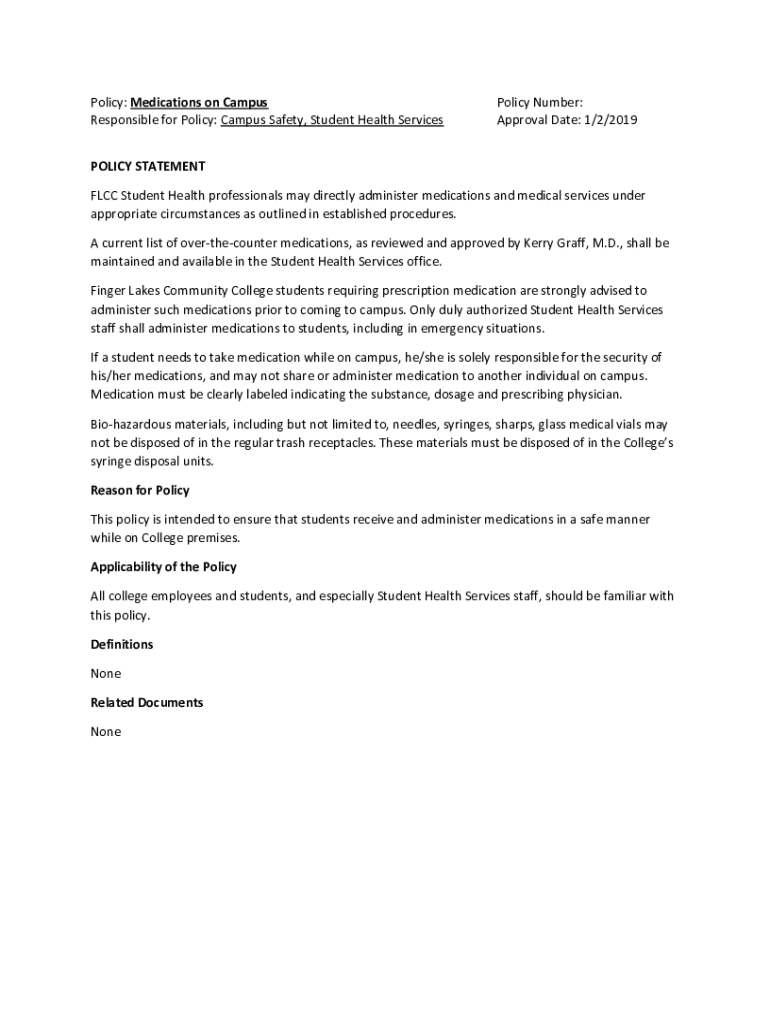 Policy: Medications on Campus
Responsible for Policy: Campus Safety, Student Health Services

Policy Number:
Approval Date: 1/2/2019

POLICY STATEMENT

FLCC Student Health professionals may directly administer medications and medical services under appropriate circumstances as outlined in established procedures.

A current list of over-the-counter medications, as reviewed and approved by Kerry Graff, M.D., shall be maintained and available in the Student Health Services office.

Finger Lakes Community College students requiring prescription medication are strongly advised to administer such medications prior to coming to campus. Only duly authorized Student Health Services staff shall administer medications to students, including in emergency situations.

If a student needs to take medication while on campus, he/she is solely responsible for the security of his/her medications, and may not share or administer medication to another individual on campus. Medication must be clearly labeled indicating the substance, dosage and prescribing physician.

Bio-hazardous materials, including but not limited to, needles, syringes, sharps, glass medical vials may not be disposed of in the regular trash receptacles. These materials must be disposed of in the College's syringe disposal units.

Reason for Policy

This policy is intended to ensure that students receive and administer medications in a safe manner while on College premises.

Applicability of the Policy

All college employees and students, and especially Student Health Services staff, should be familiar with this policy.

Definitions

None

Related Documents

None